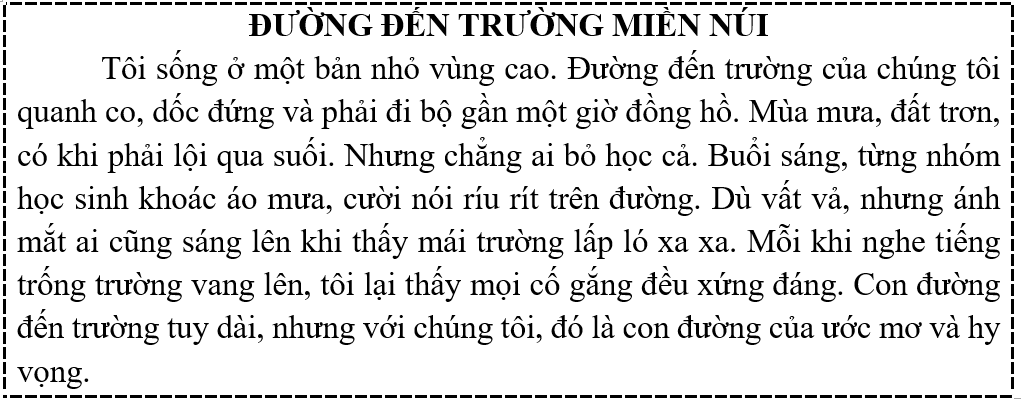 ĐƯỜNG ĐẾN TRƯỜNG MIỀN NÚI

Tôi sống ở một bản nhỏ vùng cao. Đường đến trường của chúng tôi quanh co, dốc đứng và phải đi bộ gần một giờ đồng hồ. Mùa mưa, đất trơn, có khi phải lội qua suối. Nhưng chẳng ai bỏ học cả. Buổi sáng, từng nhóm học sinh khoác áo mưa, cười nói ríu rít trên đường. Dù vất vả, nhưng ánh mắt ai cũng sáng lên khi thấy mái trường lấp ló xa xa. Mỗi khi nghe tiếng trống trường vang lên, tôi lại thấy mọi cố gắng đều xứng đáng. Con đường đến trường tuy dài, nhưng với chúng tôi, đó là con đường của ước mơ và hy vọng.